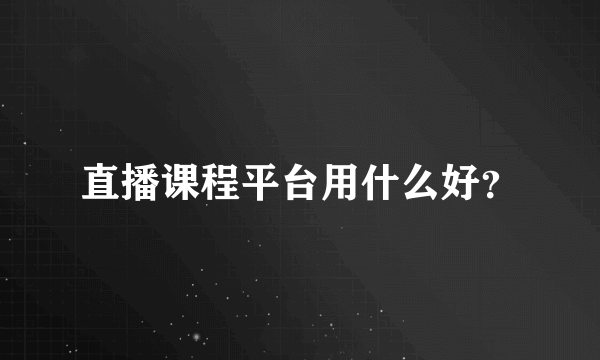 直播课程平台用什么好?